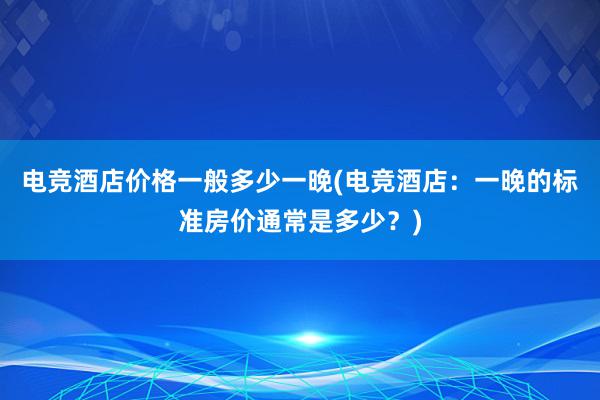 电竞酒店价格一般多少一晚(电竞酒店：一晚的标准房价通常是多少？)